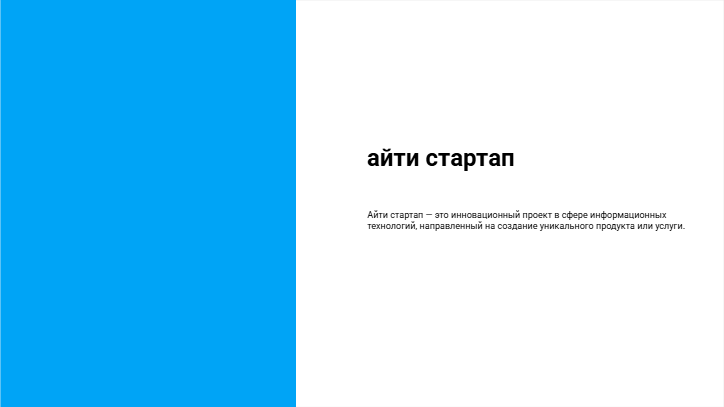 айти стартап

Айти стартап — это инновационный проект в сфере информационных технологий, направленный на создание уникального продукта или услуги.